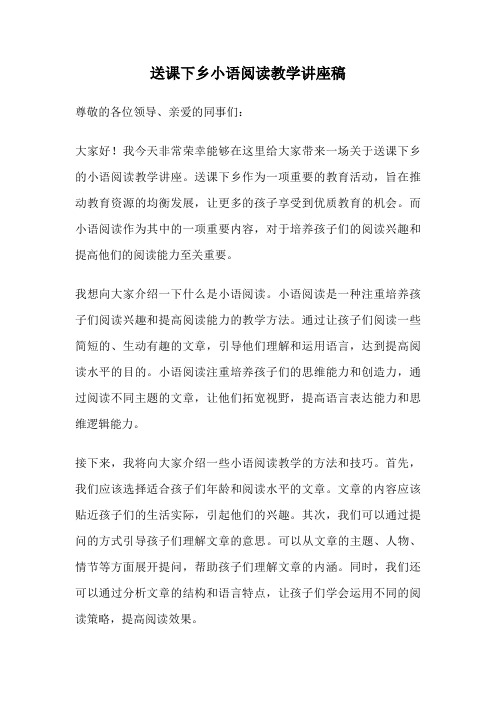 送课下乡小语阅读教学讲座稿

尊敬的各位领导、亲爱的同事们：

大家好！我今天非常荣幸能够在这里给大家带来一场关于送课下乡的小语阅读教学讲座。送课下乡作为一项重要的教育活动，旨在推动教育资源的均衡发展，让更多的孩子享受到优质教育的机会。而小语阅读作为其中的一项重要内容，对于培养孩子们的阅读兴趣和提高他们的阅读能力至关重要。

我想向大家介绍一下什么是小语阅读。小语阅读是一种注重培养孩子们阅读兴趣和提高阅读能力的教学方法。通过让孩子们阅读一些简短的、生动有趣的文章，引导他们理解和运用语言，达到提高阅读水平的目的。小语阅读注重培养孩子们的思维能力和创造力，通过阅读不同主题的文章，让他们拓宽视野，提高语言表达能力和思维逻辑能力。

接下来，我将向大家介绍一些小语阅读教学的方法和技巧。首先，我们应该选择适合孩子们年龄和阅读水平的文章。文章的内容应该贴近孩子们的生活实际，引起他们的兴趣。其次，我们可以通过提问的方式引导孩子们理解文章的意思。可以从文章的主题、人物、情节等方面展开提问，帮助孩子们理解文章的内涵。同时，我们还可以通过分析文章的结构和语言特点，让孩子们学会运用不同的阅读策略，提高阅读效果。